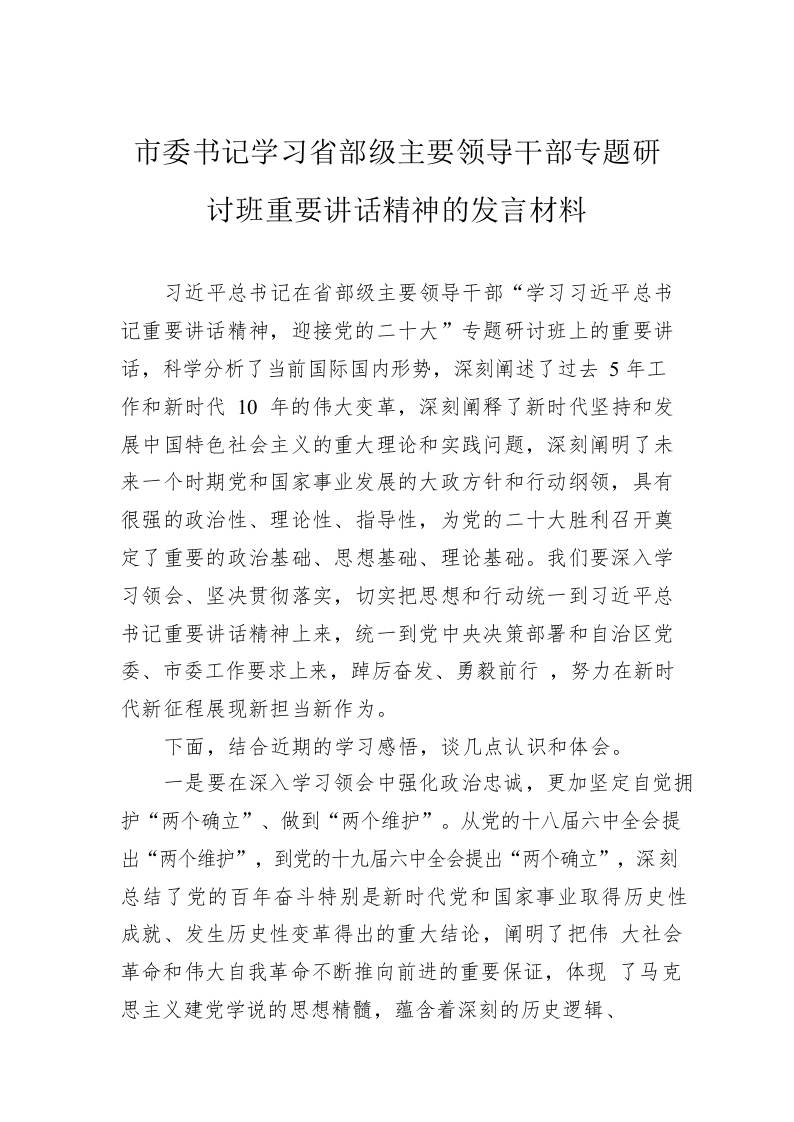 市委书记学习省部级主要领导干部专题研讨班重要讲话精神的发言材料

习近平总书记在省部级主要领导干部“学习习近平总书记重要讲话精神，迎接党的二十大”专题研讨班上的重要讲话，科学分析了当前国际国内形势，深刻阐述了过去 5 年工作和新时代 10 年的伟大变革，深刻阐释了新时代坚持和发展中国特色社会主义的重大理论和实践问题，深刻阐明了未来一个时期党和国家事业发展的大政方针和行动纲领，具有很强的政治性、理论性、指导性，为党的二十大胜利召开奠定了重要的政治基础、思想基础、理论基础。我们要深入学习领会、坚决贯彻落实，切实把思想和行动统一到习近平总书记重要讲话精神上来，统一到党中央决策部署和自治区党委、市委工作要求上来，踔厉奋发、勇毅前行 ，努力在新时代新征程展现新担当新作为。

下面，结合近期的学习感悟，谈几点认识和体会。

一是要在深入学习领会中强化政治忠诚，更加坚定自觉拥护“两个确立”、做到“两个维护”。从党的十八届六中全会提出“两个维护”，到党的十九届六中全会提出“两个确立”，深刻总结了党的百年奋斗特别是新时代党和国家事业取得历史性成就、发生历史性变革得出的重大结论，阐明了把伟 大社会革命和伟大自我革命不断推向前进的重要保证，体现 了马克思主义建党学说的思想精髓，蕴含着深刻的历史逻辑、